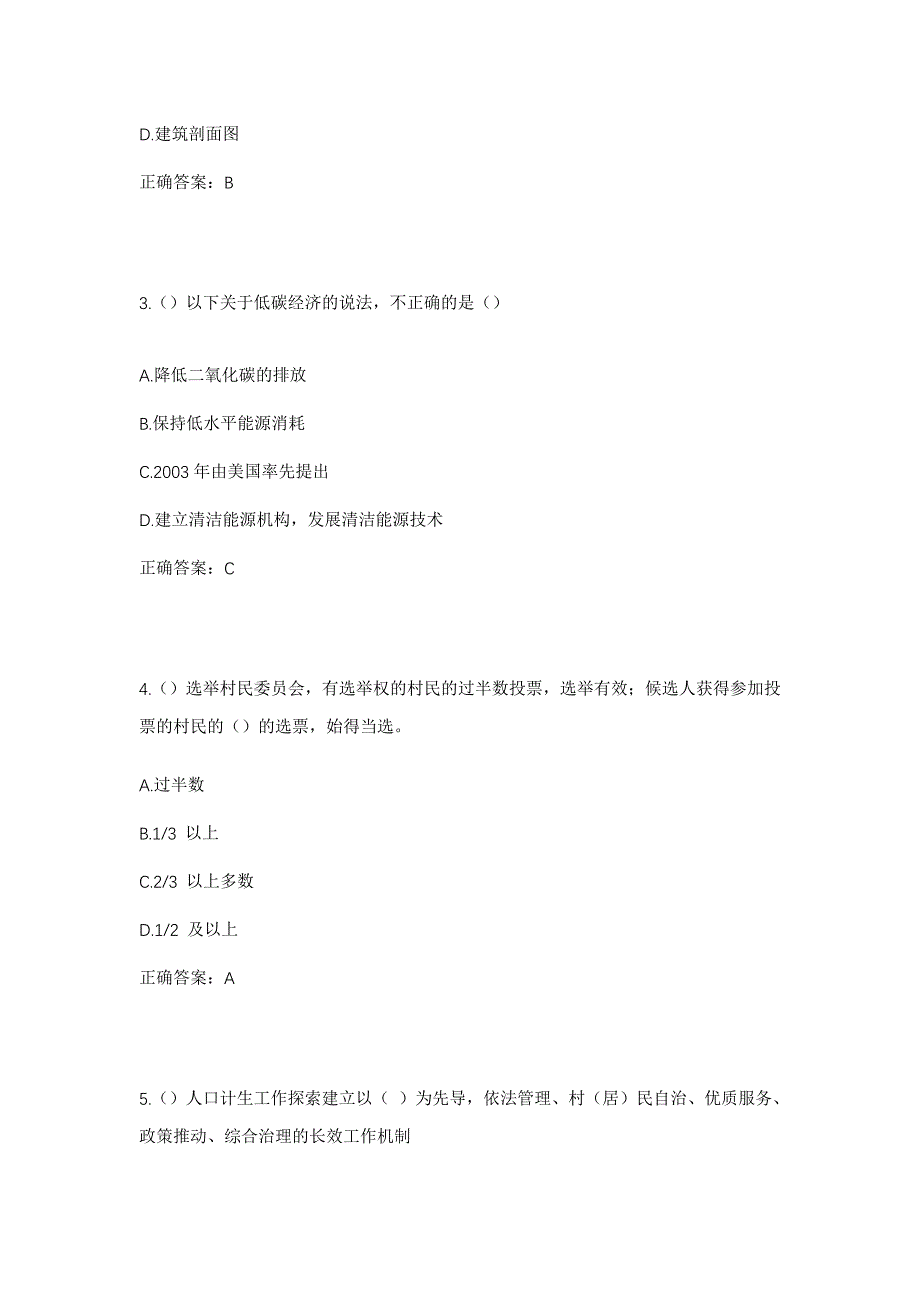 D.建筑剖面图

正确答案：B

3.（）以下关于低碳经济的说法，不正确的是（）

A.降低二氧化碳的排放

B.保持低水平能源消耗

C.2003 年由美国率先提出

D.建立清洁能源机构，发展清洁能源技术

正确答案：C

4.（）选举村民委员会，有选举权的村民的过半数投票，选举有效；候选人获得参加投票的村民的（）的选票，始得当选。

A.过半数

B.1/3 以上

C.2/3 以上多数

D.1/2 及以上

正确答案：A

5.（）人口计生工作探索建立以（ ）为先导，依法管理、村（居）民自治、优质服务、政策推动、综合治理的长效工作机制